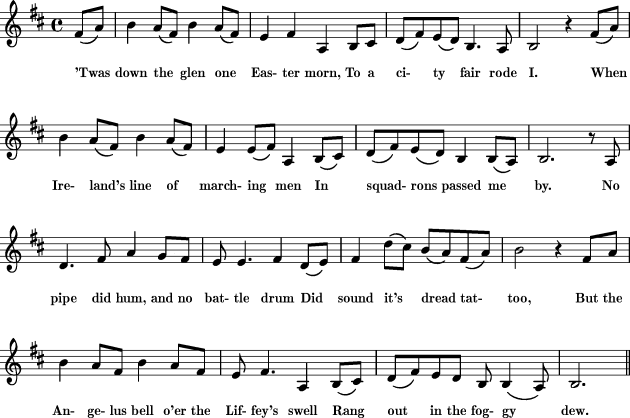 'Twas down the glen one Eas- ter morn, To a ci- ty fair rode I. When

Ire- land's line of march- ing men In squad- rons passed me by. No

pipe did hum, and no bat- tle drum Did sound it's dread tat- too, But the

An- ge- lus bell o'er the Lif- fey's swell Rang out in the fog- gy dew.